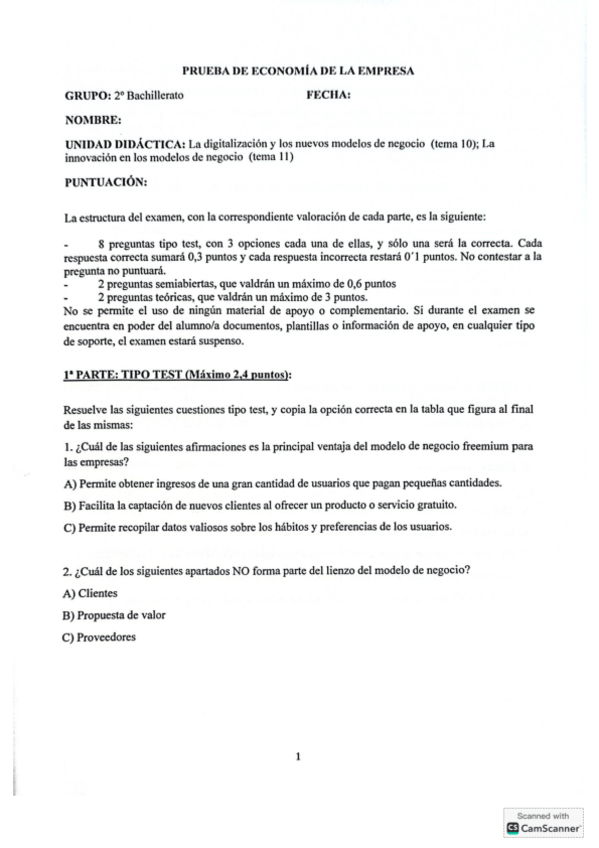 PRUEBA DE ECONOMÍA DE LA EMPRESA

GRUPO: 2º Bachillerato FECHA:

NOMBRE:

UNIDAD DIDÁCTICA: La digitalización y los nuevos modelos de negocio (tema 10); La innovación en los modelos de negocio (tema 11)

PUNTUACIÓN:

La estructura del examen, con la correspondiente valoración de cada parte, es la siguiente:

- 8 preguntas tipo test, con 3 opciones cada una de ellas, y sólo una será la correcta. Cada respuesta correcta sumará 0,3 puntos y cada respuesta incorrecta restará 0´1 puntos. No contestar a la pregunta no puntuará.
- 2 preguntas semiabiertas, que valdrán un máximo de 0,6 puntos
- 2 preguntas teóricas, que valdrán un máximo de 3 puntos.
No se permite el uso de ningún material de apoyo o complementario. Si durante el examen se encuentra en poder del alumno/a documentos, plantillas o información de apoyo, en cualquier tipo de soporte, el examen estará suspenso.

1ª PARTE: TIPO TEST (Máximo 2,4 puntos):

Resuelve las siguientes cuestiones tipo test, y copia la opción correcta en la tabla que figura al final de las mismas:

1. ¿Cuál de las siguientes afirmaciones es la principal ventaja del modelo de negocio freemium para las empresas?

A) Permite obtener ingresos de una gran cantidad de usuarios que pagan pequeñas cantidades.

B) Facilita la captación de nuevos clientes al ofrecer un producto o servicio gratuito.

C) Permite recopilar datos valiosos sobre los hábitos y preferencias de los usuarios.

2. ¿Cuál de los siguientes apartados NO forma parte del lienzo del modelo de negocio?

A) Clientes

B) Propuesta de valor

C) Proveedores

1

Scanned with
CamScanner